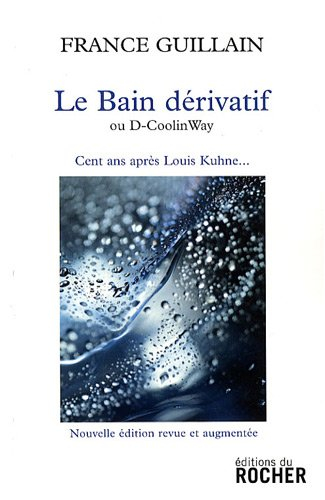 FRANCE GUILLAIN

Le Bain dérivatif
ou D-CoolinWay

Cent ans après Louis Kuhne...

Nouvelle édition revue et augmentée

éditions du
ROCHER